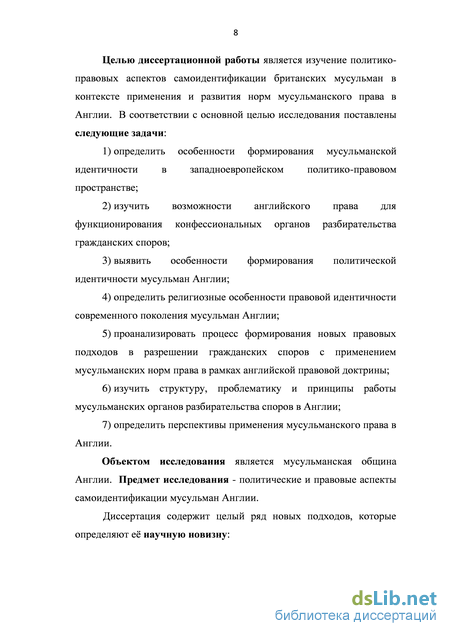 8

Целью диссертационной работы является изучение политико-правовых аспектов самоидентификации британских мусульман в контексте применения и развития норм мусульманского права в Англии. В соответствии с основной целью исследования поставлены следующие задачи:

1) определить особенности формирования мусульманской идентичности в западноевропейском политико-правовом пространстве;

2) изучить возможности английского права для функционирования конфессиональных органов разбирательства гражданских споров;

3) выявить особенности формирования политической идентичности мусульман Англии;

4) определить религиозные особенности правовой идентичности современного поколения мусульман Англии;

5) проанализировать процесс формирования новых правовых подходов в разрешении гражданских споров с применением мусульманских норм права в рамках английской правовой доктрины;

6) изучить структуру, проблематику и принципы работы мусульманских органов разбирательства споров в Англии;

7) определить перспективы применения мусульманского права в Англии.

Объектом исследования является мусульманская община Англии. Предмет исследования - политические и правовые аспекты самоидентификации мусульман Англии.

Диссертация содержит целый ряд новых подходов, которые определяют её научную новизну:

dsLib.net
библиотека диссертаций